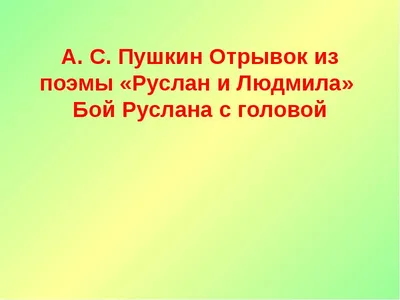 А. С. Пушкин Отрывок из поэмы «Руслан и Людмила» Бой Руслана с головой